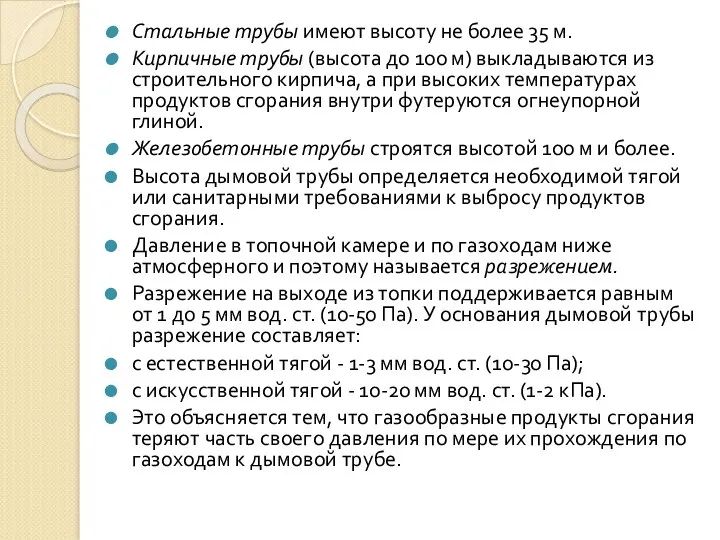 Стальные трубы имеют высоту не более 35 м.

Кирпичные трубы (высота до 100 м) выкладываются из строительного кирпича, а при высоких температурах продуктов сгорания внутри футеруются огнеупорной глиной.

Железобетонные трубы строятся высотой 100 м и более.

Высота дымовой трубы определяется необходимой тягой или санитарными требованиями к выбросу продуктов сгорания.

Давление в топочной камере и по газоходам ниже атмосферного и поэтому называется разрежением.

Разрежение на выходе из топки поддерживается равным от 1 до 5 мм вод. ст. (10-50 Па). У основания дымовой трубы разрежение составляет:

с естественной тягой - 1-3 мм вод. ст. (10-30 Па);

с искусственной тягой - 10-20 мм вод. ст. (1-2 кПа).

Это объясняется тем, что газообразные продукты сгорания теряют часть своего давления по мере их прохождения по газоходам к дымовой трубе.